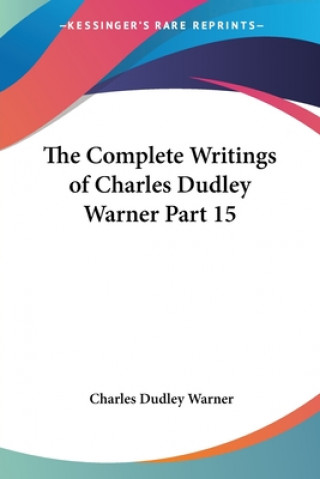 —KESSINGER'S RARE REPRINTS—

The Complete Writings of Charles Dudley Warner Part 15

Charles Dudley Warner